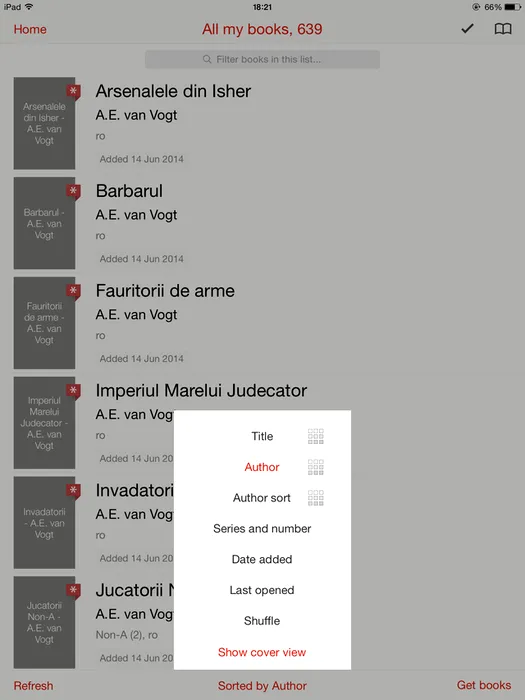 iPad 18:21 66%

Home All my books, 639

Filter books in this list...

Arsenalele din Isher - A.E. van Vogt

Arsenalele din Isher
A.E. van Vogt
ro
Added 14 Jun 2014

Barbarul - A.E. van Vogt

Barbarul
A.E. van Vogt
ro
Added 14 Jun 2014

Fauritorii de arme - A.E. van Vogt

Fauritorii de arme
A.E. van Vogt
ro
Added 14 Jun 2014

Imperiul Marelui Judecator - A.E. van Vogt

Imperiul Marelui Judecator
A.E. van Vog
ro
Added 14 Jun 20

Invadatorii - A.E. van Vogt

Invadatori
A.E. van Vog
ro
Added 14 Jun 20

Jucatorii Non-A - A.E. van Vogt

Jucatorii N
A.E. van Vog
Non-A (2), ro
Added 14 Jun 20

Title
Author
Author sort
Series and number
Date added
Last opened
Shuffle
Show cover view

Refresh Sorted by Author Get books